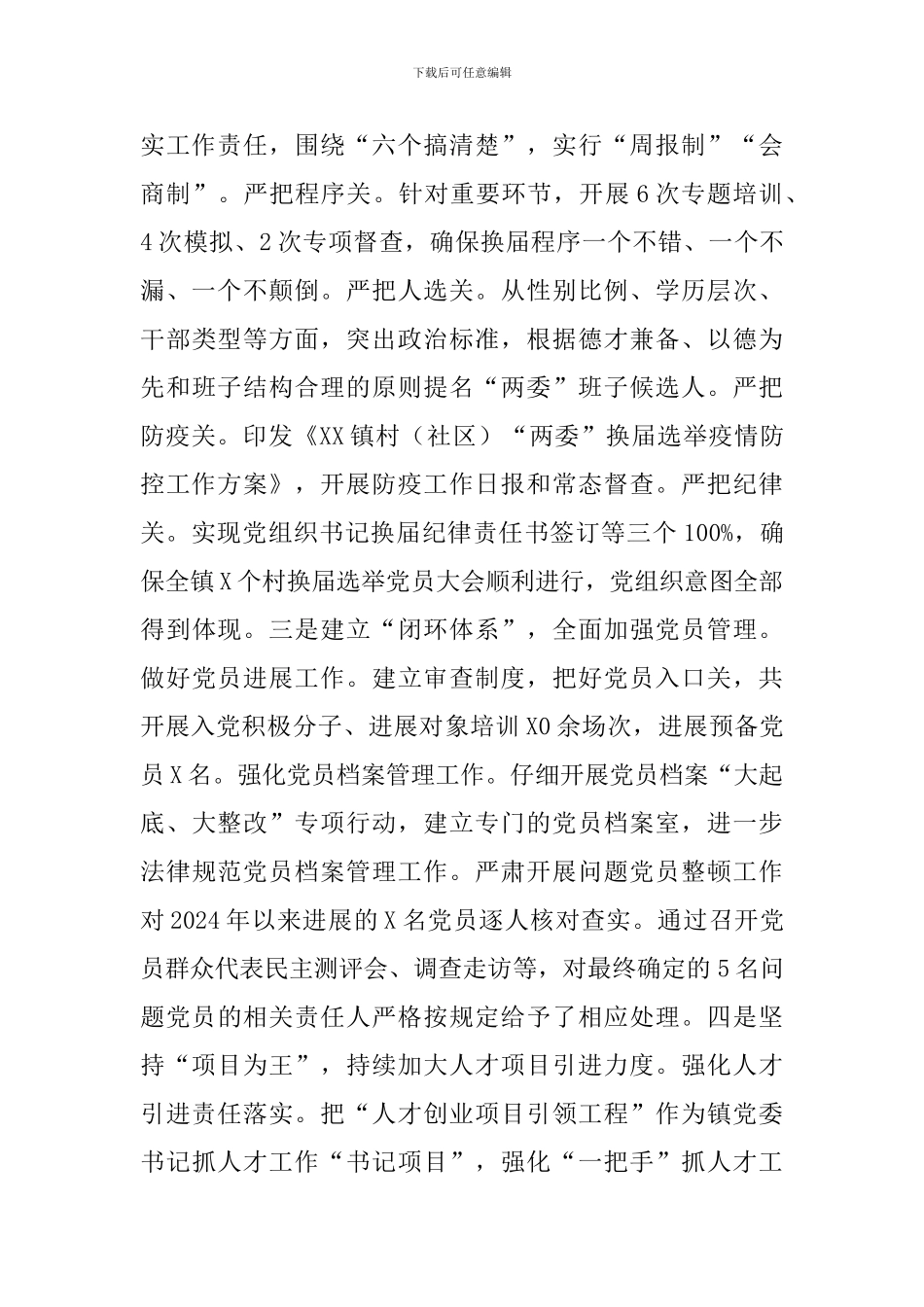 下载后可任意编辑

实工作责任，围绕“六个搞清楚”，实行“周报制”“会商制”。严把程序关。针对重要环节，开展6次专题培训、4次模拟、2次专项督查，确保换届程序一个不错、一个不漏、一个不颠倒。严把人选关。从性别比例、学历层次、干部类型等方面，突出政治标准，根据德才兼备、以德为先和班子结构合理的原则提名“两委”班子候选人。严把防疫关。印发《XX镇村（社区）“两委”换届选举疫情防控工作方案》，开展防疫工作日报和常态督查。严把纪律关。实现党组织书记换届纪律责任书签订等三个100%，确保全镇X个村换届选举党员大会顺利进行，党组织意图全部得到体现。三是建立“闭环体系”，全面加强党员管理。做好党员进展工作。建立审查制度，把好党员入口关，共开展入党积极分子、进展对象培训X0余场次，进展预备党员X名。强化党员档案管理工作。仔细开展党员档案“大起底、大整改”专项行动，建立专门的党员档案室，进一步法律规范党员档案管理工作。严肃开展问题党员整顿工作对2024年以来进展的X名党员逐人核对查实。通过召开党员群众代表民主测评会、调查走访等，对最终确定的5名问题党员的相关责任人严格按规定给予了相应处理。四是坚持“项目为王”，持续加大人才项目引进力度。强化人才引进责任落实。把“人才创业项目引领工程”作为镇党委书记抓人才工作“书记项目”，强化“一把手”抓人才工